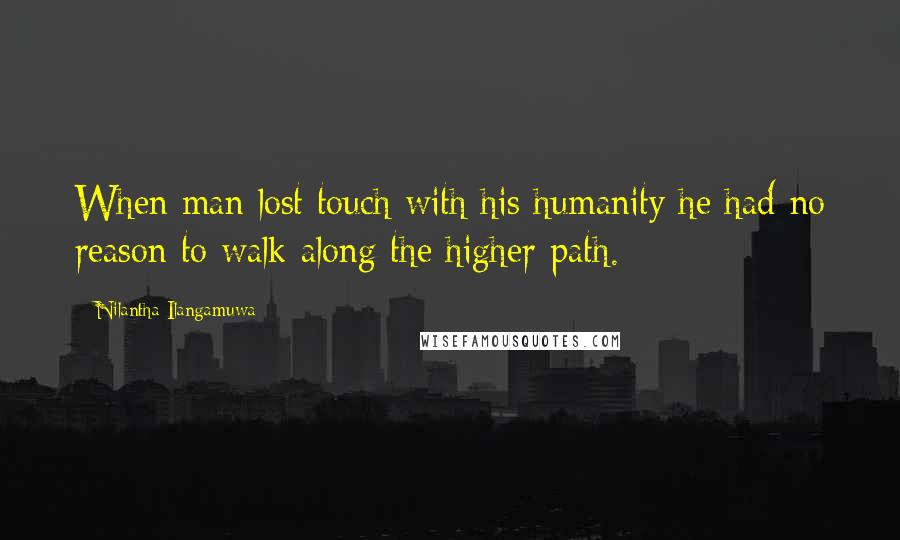 When man lost touch with his humanity he had no reason to walk along the higher path.

Nilantha Ilangamuwa

WISEFAMOUSQUOTES.COM